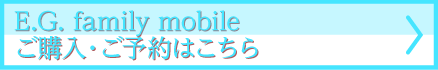 E.G. family mobile
ご購入・ご予約はこちら